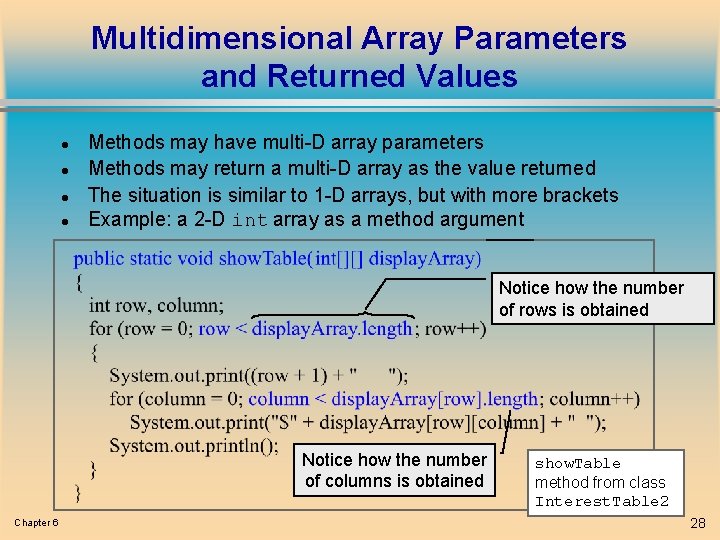 Multidimensional Array Parameters and Returned Values

- Methods may have multi-D array parameters
- Methods may return a multi-D array as the value returned
- The situation is similar to 1-D arrays, but with more brackets
- Example: a 2-D int array as a method argument

public static void showTable(int[][] displayArray)
{
 int row, column;
 for (row = 0; row < displayArray.length; row++)
 {
  System.out.print((row + 1) + "     ");
  for (column = 0; column < displayArray[row].length; column++)
   System.out.print("$" + displayArray[row][column] + "  ");
  System.out.println();
 }
}

Notice how the number of rows is obtained

Notice how the number of columns is obtained

showTable method from class InterestTable2

Chapter 6

28